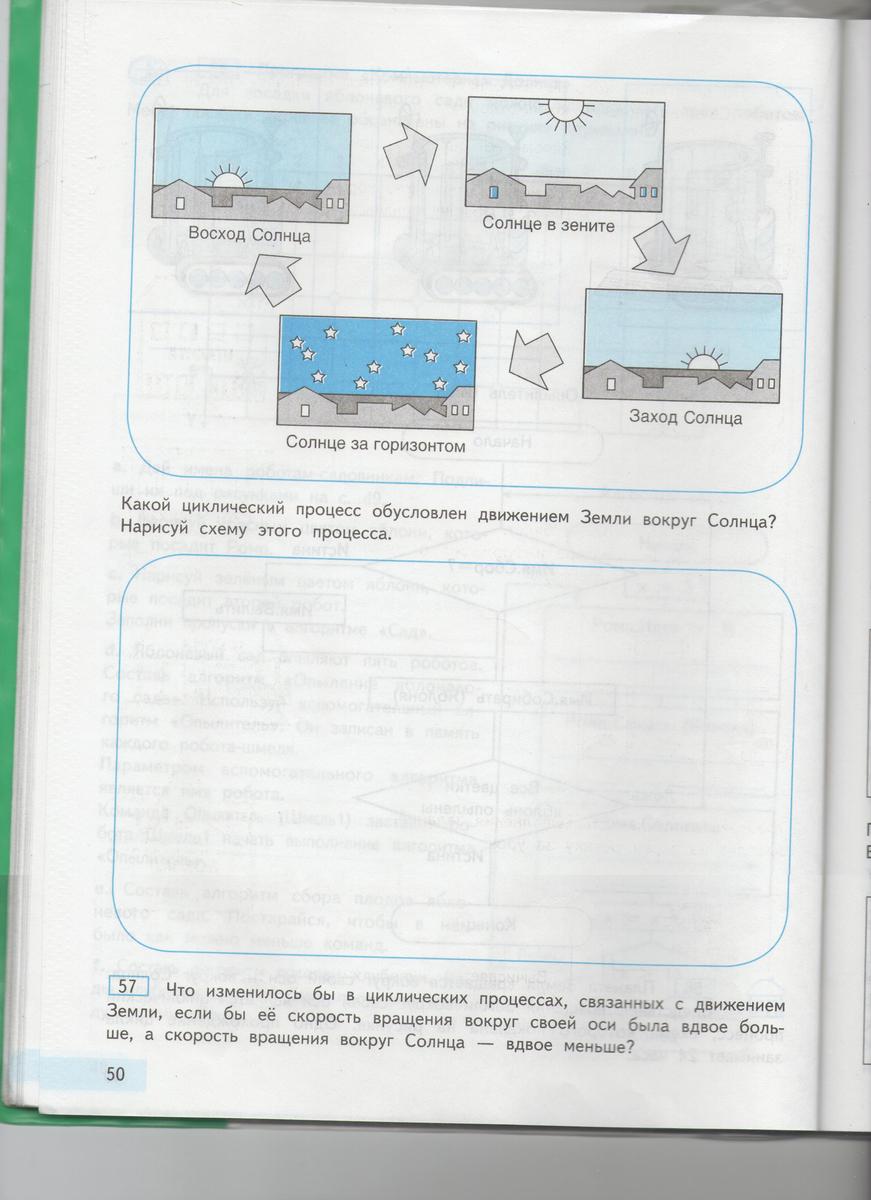 Восход Солнца

Солнце в зените

Заход Солнца

Солнце за горизонтом

Какой циклический процесс обусловлен движением Земли вокруг Солнца? Нарисуй схему этого процесса.

57 Что изменилось бы в циклических процессах, связанных с движением Земли, если бы её скорость вращения вокруг своей оси была вдвое больше, а скорость вращения вокруг Солнца — вдвое меньше?

50